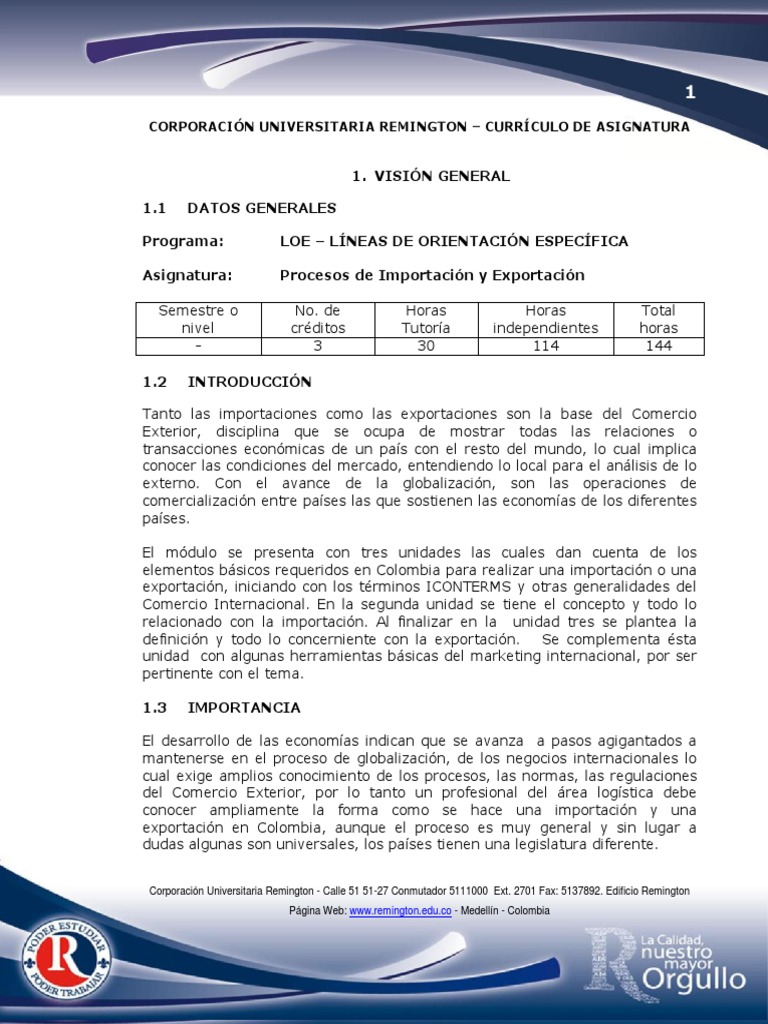 1

CORPORACIÓN UNIVERSITARIA REMINGTON – CURRÍCULO DE ASIGNATURA

1. VISIÓN GENERAL

1.1 DATOS GENERALES

Programa: LOE – LÍNEAS DE ORIENTACIÓN ESPECÍFICA

Asignatura: Procesos de Importación y Exportación

| Semestre o nivel | No. de créditos | Horas Tutoría | Horas independientes | Total horas |
|---|---|---|---|---|
| - | 3 | 30 | 114 | 144 |

1.2 INTRODUCCIÓN

Tanto las importaciones como las exportaciones son la base del Comercio Exterior, disciplina que se ocupa de mostrar todas las relaciones o transacciones económicas de un país con el resto del mundo, lo cual implica conocer las condiciones del mercado, entendiendo lo local para el análisis de lo externo. Con el avance de la globalización, son las operaciones de comercialización entre países las que sostienen las economías de los diferentes países.

El módulo se presenta con tres unidades las cuales dan cuenta de los elementos básicos requeridos en Colombia para realizar una importación o una exportación, iniciando con los términos ICONTERMS y otras generalidades del Comercio Internacional. En la segunda unidad se tiene el concepto y todo lo relacionado con la importación. Al finalizar en la unidad tres se plantea la definición y todo lo concerniente con la exportación. Se complementa ésta unidad con algunas herramientas básicas del marketing internacional, por ser pertinente con el tema.

1.3 IMPORTANCIA

El desarrollo de las economías indican que se avanza a pasos agigantados a mantenerse en el proceso de globalización, de los negocios internacionales lo cual exige amplios conocimiento de los procesos, las normas, las regulaciones del Comercio Exterior, por lo tanto un profesional del área logística debe conocer ampliamente la forma como se hace una importación y una exportación en Colombia, aunque el proceso es muy general y sin lugar a dudas algunas son universales, los países tienen una legislatura diferente.

Corporación Universitaria Remington - Calle 51 51-27 Conmutador 5111000 Ext. 2701 Fax: 5137892. Edificio Remington

Página Web: www.remington.edu.co - Medellín - Colombia

PODER ESTUDIAR
R
PODER TRABAJAR

La Calidad, nuestro mayor Orgullo